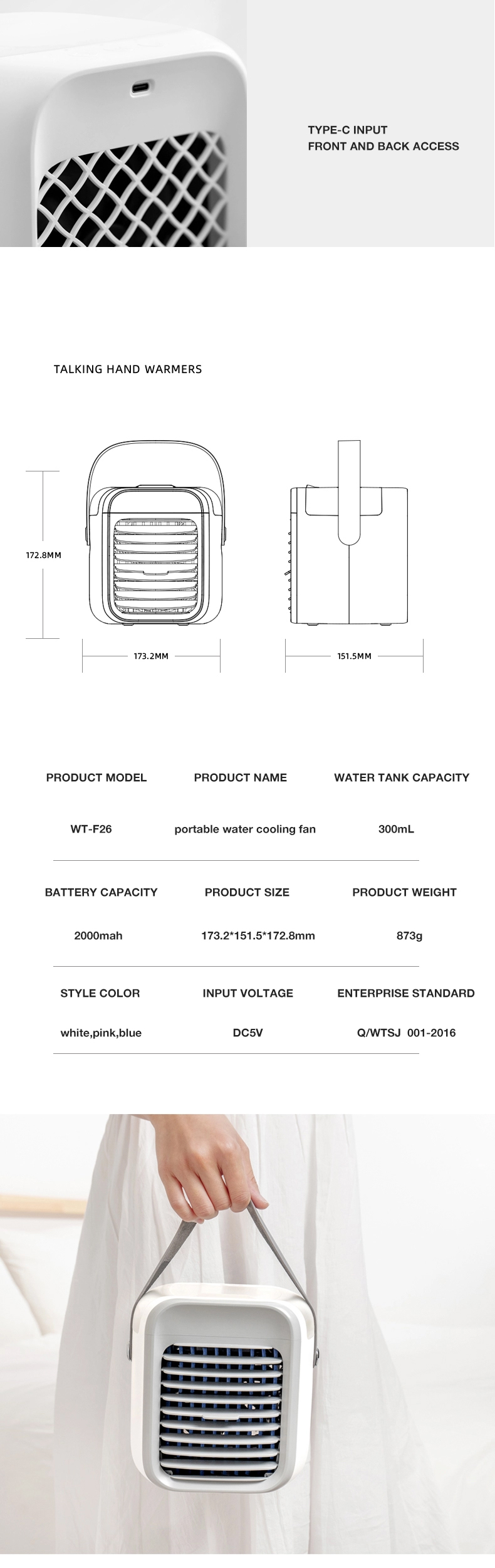 TYPE-C INPUT
FRONT AND BACK ACCESS

TALKING HAND WARMERS

172.8MM

173.2MM

151.5MM

| PRODUCT MODEL | PRODUCT NAME | WATER TANK CAPACITY |
|---|---|---|
| WT-F26 | portable water cooling fan | 300mL |
| BATTERY CAPACITY | PRODUCT SIZE | PRODUCT WEIGHT |
| 2000mah | 173.2*151.5*172.8mm | 873g |
| STYLE COLOR | INPUT VOLTAGE | ENTERPRISE STANDARD |
| white,pink,blue | DC5V | Q/WTSJ 001-2016 |